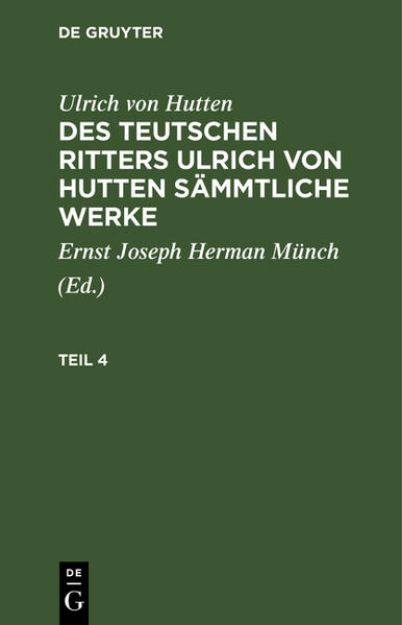 DE GRUYTER

Ulrich von Hutten
DES TEUTSCHEN RITTERS ULRICH VON HUTTEN SÄMMTLICHE WERKE

Ernst Joseph Herman Münch
(Ed.)

TEIL 4

DE
G